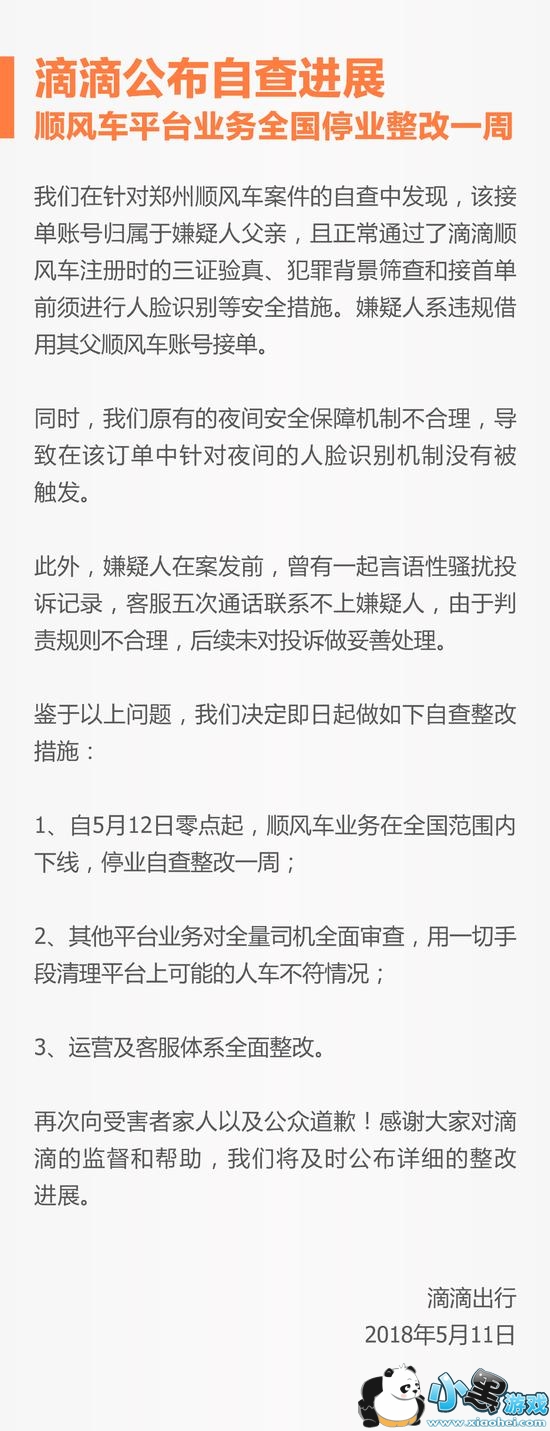 滴滴公布自查进展
顺风车平台业务全国停业整改一周

我们在针对郑州顺风车案件的自查中发现，该接单账号归属于嫌疑人父亲，且正常通过了滴滴顺风车注册时的三证验真、犯罪背景筛查和接首单前须进行人脸识别等安全措施。嫌疑人系违规借用其父顺风车账号接单。

同时，我们原有的夜间安全保障机制不合理，导致在该订单中针对夜间的人脸识别机制没有被触发。

此外，嫌疑人在案发前，曾有一起言语性骚扰投诉记录，客服五次通话联系不上嫌疑人，由于判责规则不合理，后续未对投诉做妥善处理。

鉴于以上问题，我们决定即日起做如下自查整改措施：

1、自5月12日零点起，顺风车业务在全国范围内下线，停业自查整改一周；

2、其他平台业务对全量司机全面审查，用一切手段清理平台上可能的人车不符情况；

3、运营及客服体系全面整改。

再次向受害者家人以及公众道歉！感谢大家对滴滴的监督和帮助，我们将及时公布详细的整改进展。

滴滴出行
2018年5月11日

小黑游戏
www.xiaohei.com